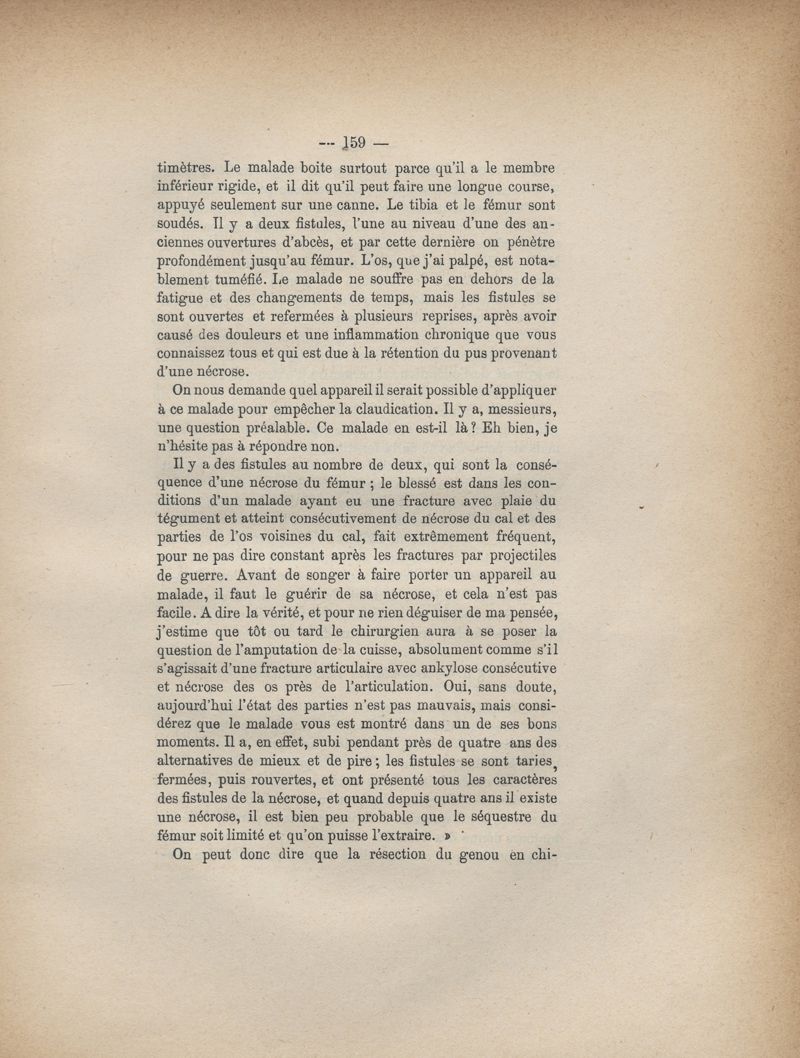 — 159 —

timètres. Le malade boite surtout parce qu'il a le membre inférieur rigide, et il dit qu'il peut faire une longue course, appuyé seulement sur une canne. Le tibia et le fémur sont soudés. Il y a deux fistules, l'une au niveau d'une des anciennes ouvertures d'abcès, et par cette dernière on pénètre profondément jusqu'au fémur. L'os, que j'ai palpé, est notablement tuméfié. Le malade ne souffre pas en dehors de la fatigue et des changements de temps, mais les fistules se sont ouvertes et refermées à plusieurs reprises, après avoir causé des douleurs et une inflammation chronique que vous connaissez tous et qui est due à la rétention du pus provenant d'une nécrose.

On nous demande quel appareil il serait possible d'appliquer à ce malade pour empêcher la claudication. Il y a, messieurs, une question préalable. Ce malade en est-il là ? Eh bien, je n'hésite pas à répondre non.

Il y a des fistules au nombre de deux, qui sont la conséquence d'une nécrose du fémur ; le blessé est dans les conditions d'un malade ayant eu une fracture avec plaie du tégument et atteint consécutivement de nécrose du cal et des parties de l'os voisines du cal, fait extrêmement fréquent, pour ne pas dire constant après les fractures par projectiles de guerre. Avant de songer à faire porter un appareil au malade, il faut le guérir de sa nécrose, et cela n'est pas facile. A dire la vérité, et pour ne rien déguiser de ma pensée, j'estime que tôt ou tard le chirurgien aura à se poser la question de l'amputation de la cuisse, absolument comme s'il s'agissait d'une fracture articulaire avec ankylose consécutive et nécrose des os près de l'articulation. Oui, sans doute, aujourd'hui l'état des parties n'est pas mauvais, mais considérez que le malade vous est montré dans un de ses bons moments. Il a, en effet, subi pendant près de quatre ans des alternatives de mieux et de pire ; les fistules se sont taries, fermées, puis rouvertes, et ont présenté tous les caractères des fistules de la nécrose, et quand depuis quatre ans il existe une nécrose, il est bien peu probable que le séquestre du fémur soit limité et qu'on puisse l'extraire. »

On peut donc dire que la résection du genou en chi-